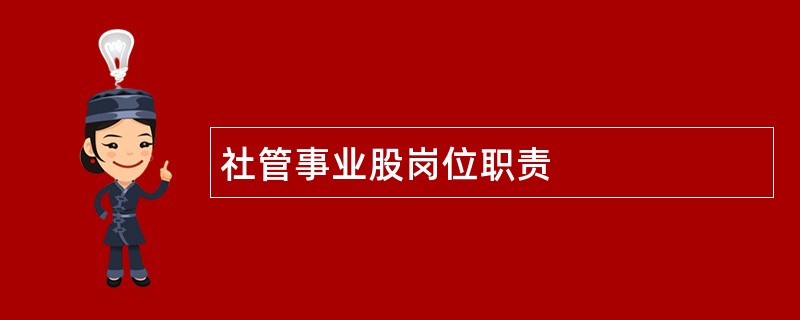 社管事业股岗位职责